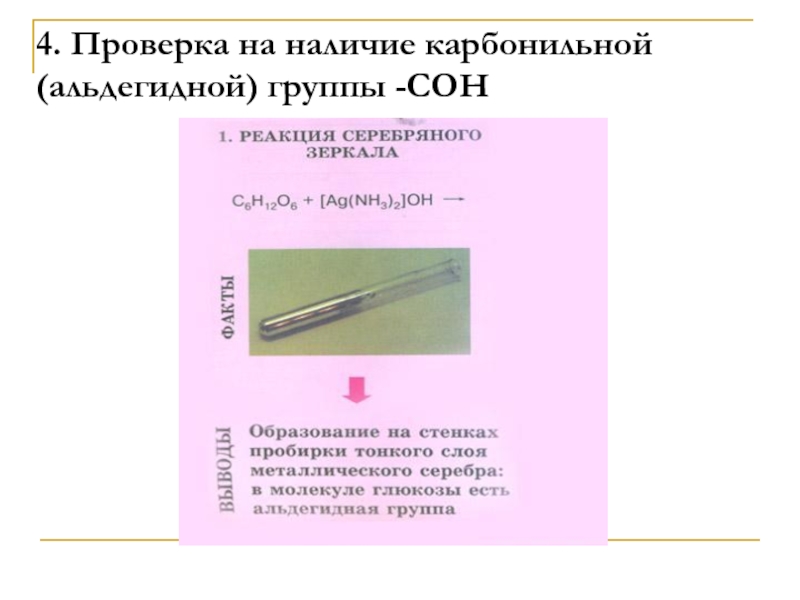 4. Проверка на наличие карбонильной (альдегидной) группы -СОН

1. РЕАКЦИЯ СЕРЕБРЯНОГО ЗЕРКАЛА

$C_6H_{12}O_6 + [Ag(NH_3)_2]OH \rightarrow$

ФАКТЫ

ВЫВОДЫ

Образование на стенках пробирки тонкого слоя металлического серебра: в молекуле глюкозы есть альдегидная группа